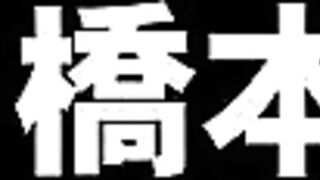 橋本